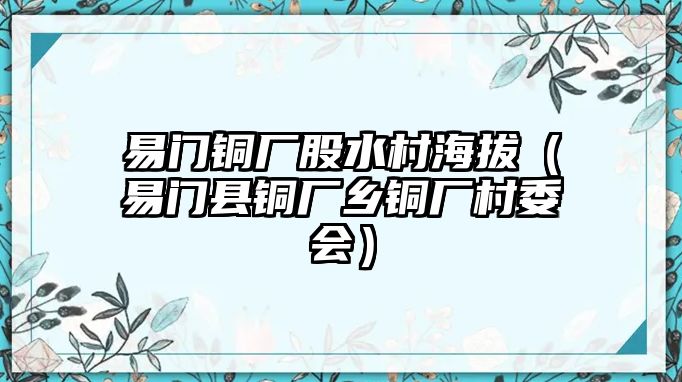 易门铜厂股水村海拔（易门县铜厂乡铜厂村委会）